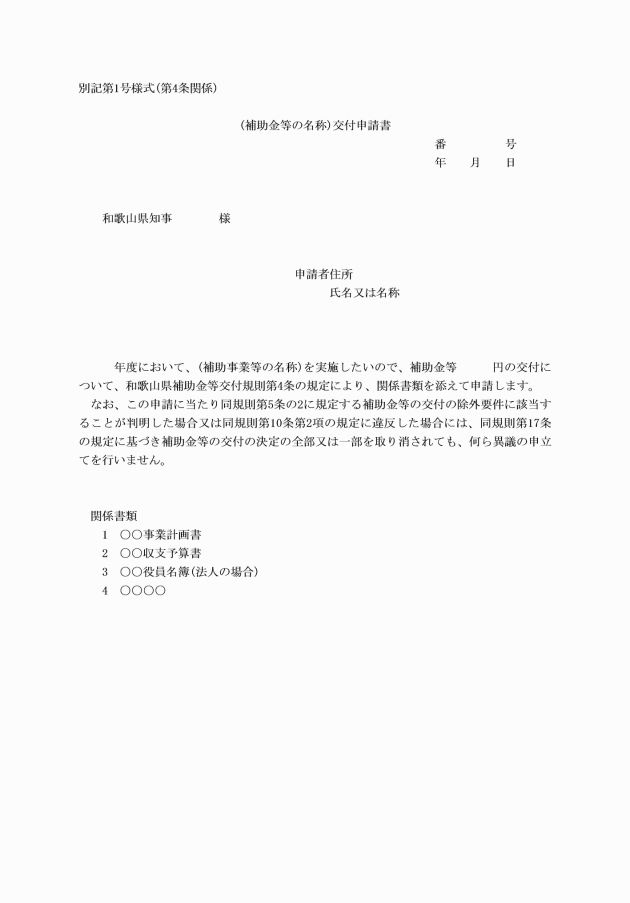 別記第1号様式(第4条関係)

(補助金等の名称)交付申請書

番　　　号
年　月　日

和歌山県知事　　　様

申請者住所
氏名又は名称

年度において、(補助事業等の名称)を実施したいので、補助金等　　円の交付について、和歌山県補助金等交付規則第4条の規定により、関係書類を添えて申請します。
なお、この申請に当たり同規則第5条の2に規定する補助金等の交付の除外要件に該当することが判明した場合又は同規則第10条第2項の規定に違反した場合には、同規則第17条の規定に基づき補助金等の交付の決定の全部又は一部を取り消されても、何ら異議の申立てを行いません。

関係書類
1　○○事業計画書
2　○○収支予算書
3　○○役員名簿(法人の場合)
4　○○○○